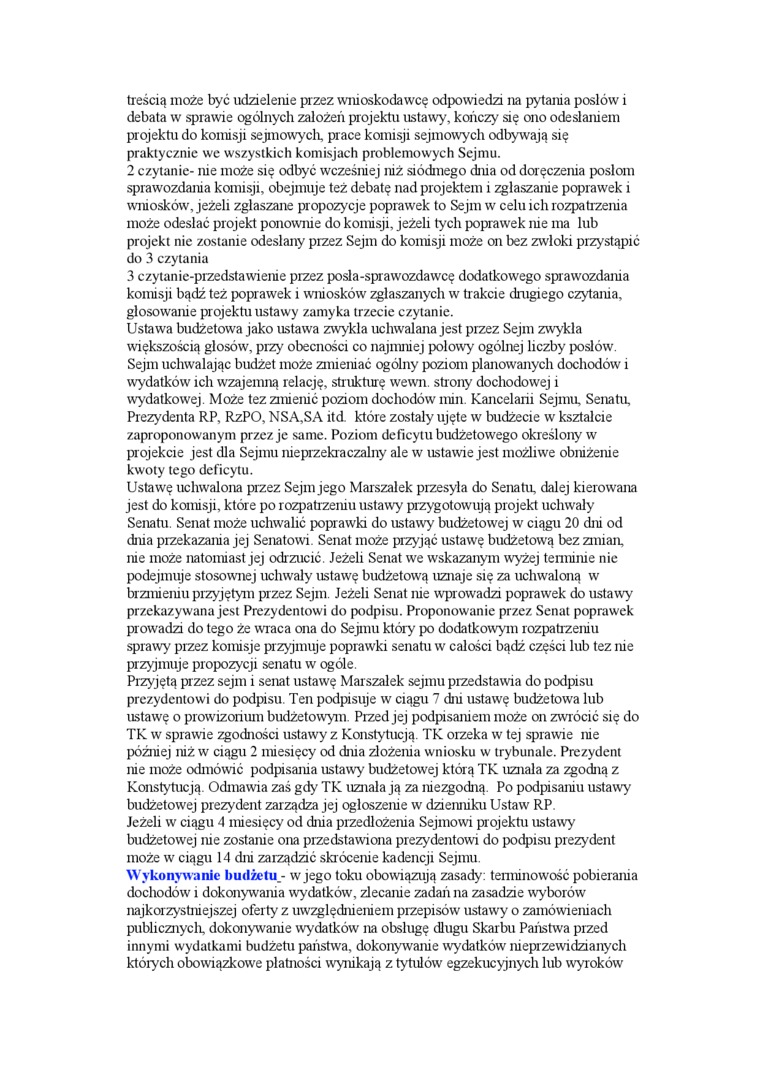 treścią może być udzielenie przez wnioskodawcę odpowiedzi na pytania posłów i debata w sprawie ogólnych założeń projektu ustawy, kończy się ono odesłaniem projektu do komisji sejmowych, prace komisji sejmowych odbywają się praktycznie we wszystkich komisjach problemowych Sejmu.
2 czytanie- nie może się odbyć wcześniej niż siódmego dnia od doręczenia posłom sprawozdania komisji, obejmuje też debatę nad projektem i zgłaszanie poprawek i wniosków, jeżeli zgłaszane propozycje poprawek to Sejm w celu ich rozpatrzenia może odesłać projekt ponownie do komisji, jeżeli tych poprawek nie ma lub projekt nie zostanie odesłany przez Sejm do komisji może on bez zwłoki przystąpić do 3 czytania
3 czytanie-przedstawienie przez posła-sprawozdawcę dodatkowego sprawozdania komisji bądź też poprawek i wniosków zgłaszanych w trakcie drugiego czytania, głosowanie projektu ustawy zamyka trzecie czytanie.
Ustawa budżetowa jako ustawa zwykła uchwalana jest przez Sejm zwykłą większością głosów, przy obecności co najmniej połowy ogólnej liczby posłów. Sejm uchwalając budżet może zmieniać ogólny poziom planowanych dochodów i wydatków ich wzajemną relację, strukturę wewn. strony dochodowej i wydatkowej. Może tez zmienić poziom dochodów min. Kancelarii Sejmu, Senatu, Prezydenta RP, RzPO, NSA,SA itd. które zostały ujęte w budżecie w kształcie zaproponowanym przez je same. Poziom deficytu budżetowego określony w projekcie jest dla Sejmu nieprzekraczalny ale w ustawie jest możliwe obniżenie kwoty tego deficytu.
Ustawę uchwalona przez Sejm jego Marszałek przesyła do Senatu, dalej kierowana jest do komisji, które po rozpatrzeniu ustawy przygotowują projekt uchwały Senatu. Senat może uchwalić poprawki do ustawy budżetowej w ciągu 20 dni od dnia przekazania jej Senatowi. Senat może przyjąć ustawę budżetową bez zmian, nie może natomiast jej odrzucić. Jeżeli Senat we wskazanym wyżej terminie nie podejmuje stosownej uchwały ustawę budżetową uznaje się za uchwaloną w brzmieniu przyjętym przez Sejm. Jeżeli Senat nie wprowadzi poprawek do ustawy przekazywana jest Prezydentowi do podpisu. Proponowanie przez Senat poprawek prowadzi do tego że wraca ona do Sejmu który po dodatkowym rozpatrzeniu sprawy przez komisje przyjmuje poprawki senatu w całości bądź części lub tez nie przyjmuje propozycji senatu w ogóle.
Przyjętą przez sejm i senat ustawę Marszałek sejmu przedstawia do podpisu prezydentowi do podpisu. Ten podpisuje w ciągu 7 dni ustawę budżetowa lub ustawę o prowizorium budżetowym. Przed jej podpisaniem może on zwrócić się do TK w sprawie zgodności ustawy z Konstytucją. TK orzeka w tej sprawie nie później niż w ciągu 2 miesięcy od dnia złożenia wniosku w trybunale. Prezydent nie może odmówić podpisania ustawy budżetowej którą TK uznała za zgodną z Konstytucją. Odmawia zaś gdy TK uznała ją za niezgodną. Po podpisaniu ustawy budżetowej prezydent zarządza jej ogłoszenie w dzienniku Ustaw RP.
Jeżeli w ciągu 4 miesięcy od dnia przedłożenia Sejmowi projektu ustawy budżetowej nie zostanie ona przedstawiona prezydentowi do podpisu prezydent może w ciągu 14 dni zarządzić skrócenie kadencji Sejmu.
Wykonywanie budżetu - w jego toku obowiązują zasady: terminowość pobierania dochodów i dokonywania wydatków, zlecanie zadań na zasadzie wyborów najkorzystniejszej oferty z uwzględnieniem przepisów ustawy o zamówieniach publicznych, dokonywanie wydatków na obsługę długu Skarbu Państwa przed innymi wydatkami budżetu państwa, dokonywanie wydatków nieprzewidzianych których obowiązkowe płatności wynikają z tytułów egzekucyjnych lub wyroków